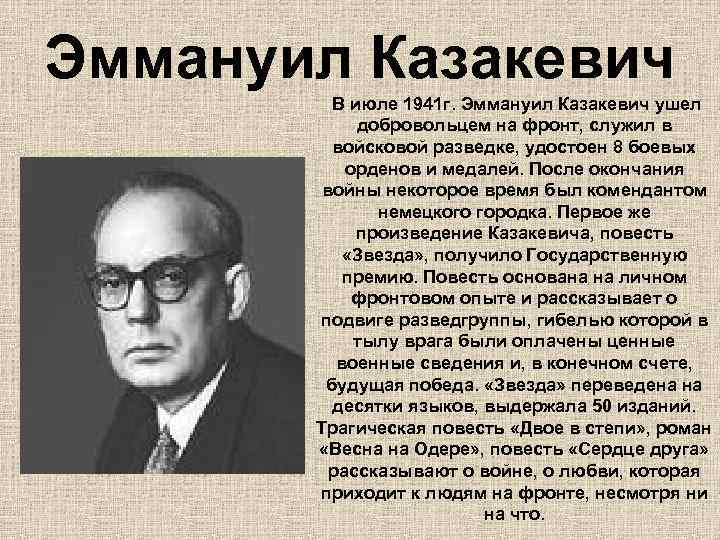 Эммануил Казакевич

В июле 1941г. Эммануил Казакевич ушел добровольцем на фронт, служил в войсковой разведке, удостоен 8 боевых орденов и медалей. После окончания войны некоторое время был комендантом немецкого городка. Первое же произведение Казакевича, повесть «Звезда», получило Государственную премию. Повесть основана на личном фронтовом опыте и рассказывает о подвиге разведгруппы, гибелью которой в тылу врага были оплачены ценные военные сведения и, в конечном счете, будущая победа. «Звезда» переведена на десятки языков, выдержала 50 изданий. Трагическая повесть «Двое в степи», роман «Весна на Одере», повесть «Сердце друга» рассказывают о войне, о любви, которая приходит к людям на фронте, несмотря ни на что.